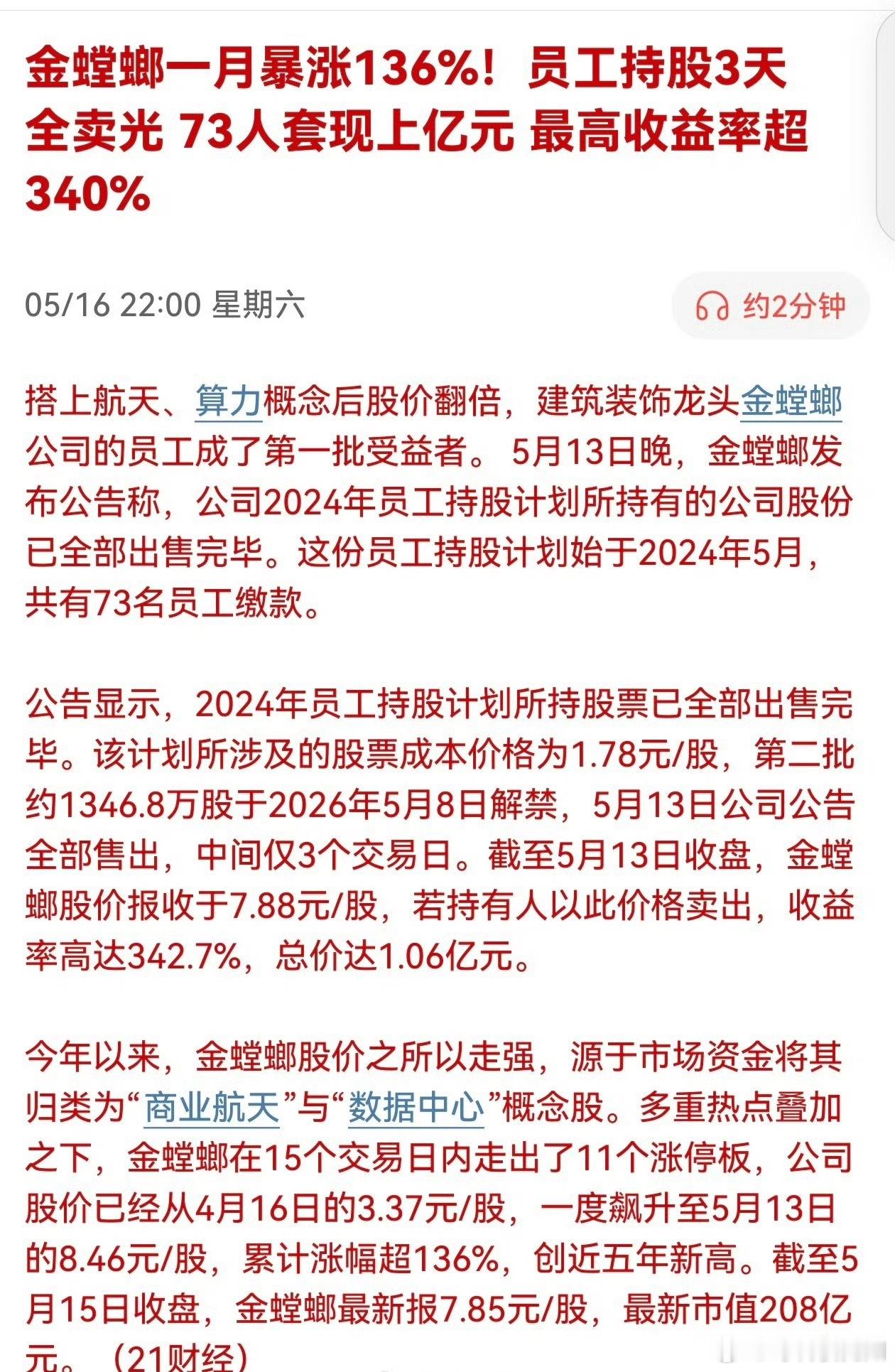 金螳螂一月暴涨136%！员工持股3天全卖光 73人套现上亿元 最高收益率超340%

05/16 22:00 星期六

约2分钟

搭上航天、算力概念后股价翻倍，建筑装饰龙头金螳螂公司的员工成了第一批受益者。5月13日晚，金螳螂发布公告称，公司2024年员工持股计划所持有的公司股份已全部出售完毕。这份员工持股计划始于2024年5月，共有73名员工缴款。

公告显示，2024年员工持股计划所持股票已全部出售完毕。该计划所涉及的股票成本价格为1.78元/股，第二批约1346.8万股于2026年5月8日解禁，5月13日公司公告全部售出，中间仅3个交易日。截至5月13日收盘，金螳螂股价报收于7.88元/股，若持有人以此价格卖出，收益率高达342.7%，总价达1.06亿元。

今年以来，金螳螂股价之所以走强，源于市场资金将其归类为“商业航天”与“数据中心”概念股。多重热点叠加之下，金螳螂在15个交易日内走出了11个涨停板，公司股价已经从4月16日的3.37元/股，一度飙升至5月13日的8.46元/股，累计涨幅超136%，创近五年新高。截至5月15日收盘，金螳螂最新报7.85元/股，最新市值208亿元。（21财经）